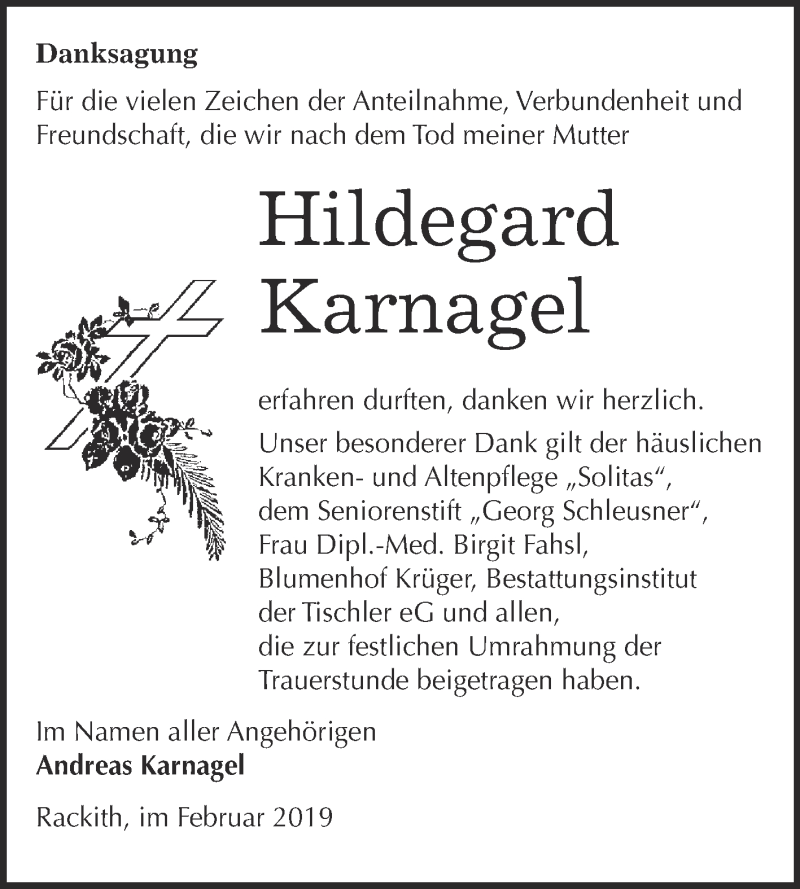 Danksagung

Für die vielen Zeichen der Anteilnahme, Verbundenheit und Freundschaft, die wir nach dem Tod meiner Mutter

Hildegard Karnagel

erfahren durften, danken wir herzlich.

Unser besonderer Dank gilt der häuslichen Kranken- und Altenpflege „Solitas“, dem Seniorenstift „Georg Schleusner“, Frau Dipl.-Med. Birgit Fahsl, Blumenhof Krüger, Bestattungsinstitut der Tischler eG und allen, die zur festlichen Umrahmung der Trauerstunde beigetragen haben.

Im Namen aller Angehörigen
Andreas Karnagel

Rackith, im Februar 2019